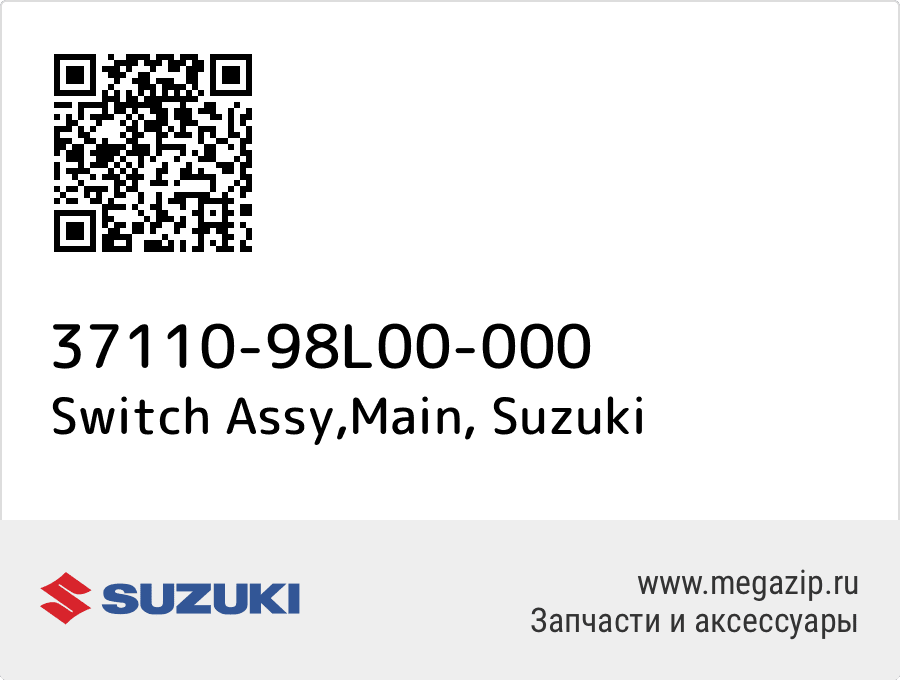 37110-98L00-000
Switch Assy,Main, Suzuki

SUZUKI

www.megazip.ru
Запчасти и аксессуары